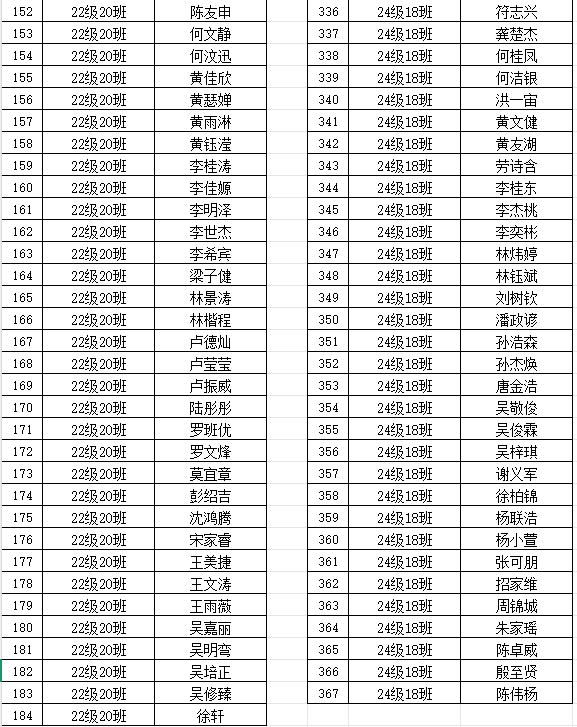 | 152 | 22级20班 | 陈友申 |
|---|---|---|
| 153 | 22级20班 | 何文静 |
| 154 | 22级20班 | 何汶迅 |
| 155 | 22级20班 | 黄佳欣 |
| 156 | 22级20班 | 黄瑟婵 |
| 157 | 22级20班 | 黄雨淋 |
| 158 | 22级20班 | 黄钰滢 |
| 159 | 22级20班 | 李桂涛 |
| 160 | 22级20班 | 李佳嫄 |
| 161 | 22级20班 | 李明泽 |
| 162 | 22级20班 | 李世杰 |
| 163 | 22级20班 | 李希宾 |
| 164 | 22级20班 | 梁子健 |
| 165 | 22级20班 | 林景涛 |
| 166 | 22级20班 | 林楷程 |
| 167 | 22级20班 | 卢德灿 |
| 168 | 22级20班 | 卢莹莹 |
| 169 | 22级20班 | 卢振威 |
| 170 | 22级20班 | 陆彤彤 |
| 171 | 22级20班 | 罗班优 |
| 172 | 22级20班 | 罗文烽 |
| 173 | 22级20班 | 莫宜章 |
| 174 | 22级20班 | 彭绍吉 |
| 175 | 22级20班 | 沈鸿腾 |
| 176 | 22级20班 | 宋家睿 |
| 177 | 22级20班 | 王美捷 |
| 178 | 22级20班 | 王文涛 |
| 179 | 22级20班 | 王雨薇 |
| 180 | 22级20班 | 吴嘉丽 |
| 181 | 22级20班 | 吴明弯 |
| 182 | 22级20班 | 吴培正 |
| 183 | 22级20班 | 吴修臻 |
| 184 | 22级20班 | 徐轩 |

| 336 | 24级18班 | 符志兴 |
|---|---|---|
| 337 | 24级18班 | 龚楚杰 |
| 338 | 24级18班 | 何桂凤 |
| 339 | 24级18班 | 何洁银 |
| 340 | 24级18班 | 洪一宙 |
| 341 | 24级18班 | 黄文健 |
| 342 | 24级18班 | 黄友湖 |
| 343 | 24级18班 | 劳诗含 |
| 344 | 24级18班 | 李桂东 |
| 345 | 24级18班 | 李杰桃 |
| 346 | 24级18班 | 李奕彬 |
| 347 | 24级18班 | 林炜婷 |
| 348 | 24级18班 | 林钰斌 |
| 349 | 24级18班 | 刘树钦 |
| 350 | 24级18班 | 潘政谚 |
| 351 | 24级18班 | 孙浩森 |
| 352 | 24级18班 | 孙杰焕 |
| 353 | 24级18班 | 唐金浩 |
| 354 | 24级18班 | 吴敬俊 |
| 355 | 24级18班 | 吴俊霖 |
| 356 | 24级18班 | 吴梓琪 |
| 357 | 24级18班 | 谢义军 |
| 358 | 24级18班 | 徐柏锦 |
| 359 | 24级18班 | 杨联浩 |
| 360 | 24级18班 | 杨小萱 |
| 361 | 24级18班 | 张可朋 |
| 362 | 24级18班 | 招家维 |
| 363 | 24级18班 | 周锦城 |
| 364 | 24级18班 | 朱家瑶 |
| 365 | 24级18班 | 陈卓威 |
| 366 | 24级18班 | 殷至贤 |
| 367 | 24级18班 | 陈伟杨 |